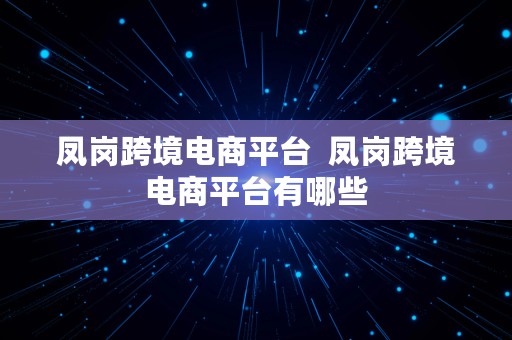 凤岗跨境电商平台 凤岗跨境电商平台有哪些